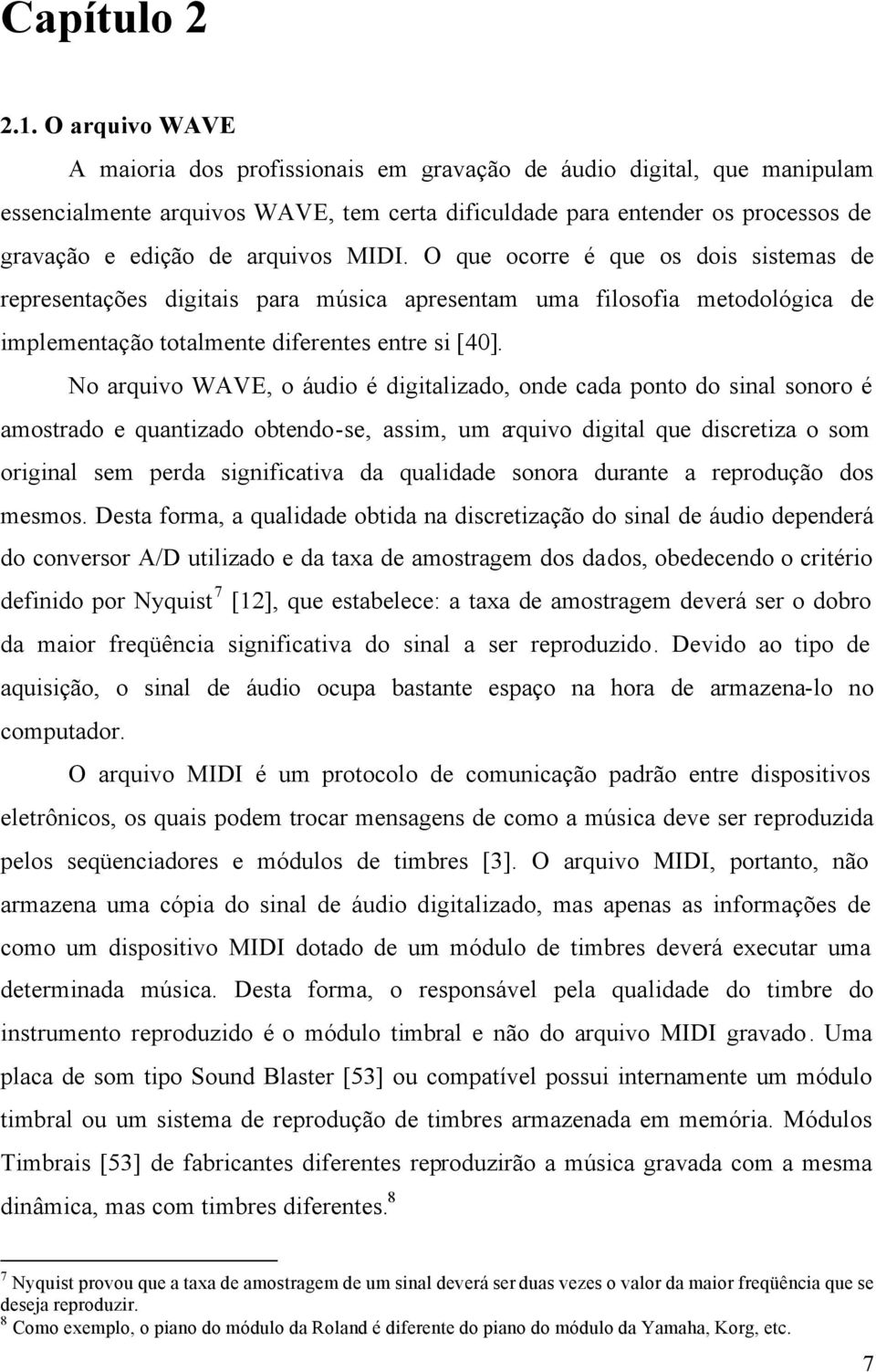 Capítulo 2

2.1. O arquivo WAVE

A maioria dos profissionais em gravação de áudio digital, que manipulam essencialmente arquivos WAVE, tem certa dificuldade para entender os processos de gravação e edição de arquivos MIDI. O que ocorre é que os dois sistemas de representações digitais para música apresentam uma filosofia metodológica de implementação totalmente diferentes entre si [40].

No arquivo WAVE, o áudio é digitalizado, onde cada ponto do sinal sonoro é amostrado e quantizado obtendo-se, assim, um arquivo digital que discretiza o som original sem perda significativa da qualidade sonora durante a reprodução dos mesmos. Desta forma, a qualidade obtida na discretização do sinal de áudio dependerá do conversor A/D utilizado e da taxa de amostragem dos dados, obedecendo o critério definido por Nyquist$^7$ [12], que estabelece: a taxa de amostragem deverá ser o dobro da maior freqüência significativa do sinal a ser reproduzido. Devido ao tipo de aquisição, o sinal de áudio ocupa bastante espaço na hora de armazena-lo no computador.

O arquivo MIDI é um protocolo de comunicação padrão entre dispositivos eletrônicos, os quais podem trocar mensagens de como a música deve ser reproduzida pelos seqüenciadores e módulos de timbres [3]. O arquivo MIDI, portanto, não armazena uma cópia do sinal de áudio digitalizado, mas apenas as informações de como um dispositivo MIDI dotado de um módulo de timbres deverá executar uma determinada música. Desta forma, o responsável pela qualidade do timbre do instrumento reproduzido é o módulo timbral e não do arquivo MIDI gravado. Uma placa de som tipo Sound Blaster [53] ou compatível possui internamente um módulo timbral ou um sistema de reprodução de timbres armazenada em memória. Módulos Timbrais [53] de fabricantes diferentes reproduzirão a música gravada com a mesma dinâmica, mas com timbres diferentes.$^8$

$^7$ Nyquist provou que a taxa de amostragem de um sinal deverá ser duas vezes o valor da maior freqüência que se deseja reproduzir.
$^8$ Como exemplo, o piano do módulo da Roland é diferente do piano do módulo da Yamaha, Korg, etc.

7